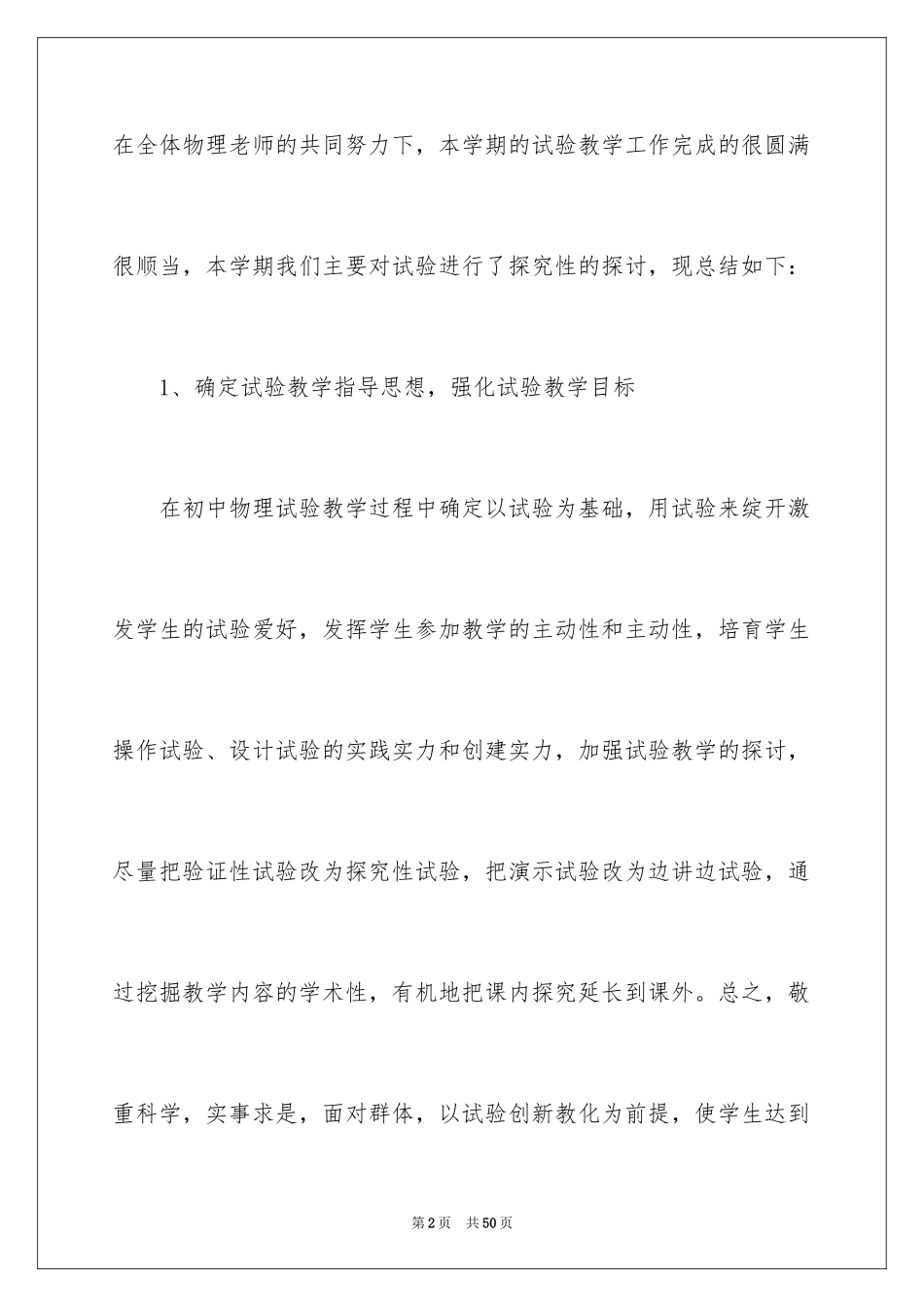 在全体物理老师的共同努力下，本学期的试验教学工作完成的很圆满很顺当，本学期我们主要对试验进行了探究性的探讨，现总结如下：

1、确定试验教学指导思想，强化试验教学目标

在初中物理试验教学过程中确定以试验为基础，用试验来绽开激发学生的试验爱好，发挥学生参加教学的主动性和主动性，培育学生操作试验、设计试验的实践实力和创建实力，加强试验教学的探讨，尽量把验证性试验改为探究性试验，把演示试验改为边讲边试验，通过挖掘教学内容的学术性，有机地把课内探究延长到课外。总之，敬重科学，实事求是，面对群体，以试验创新教化为前提，使学生达到

第2页 共50页